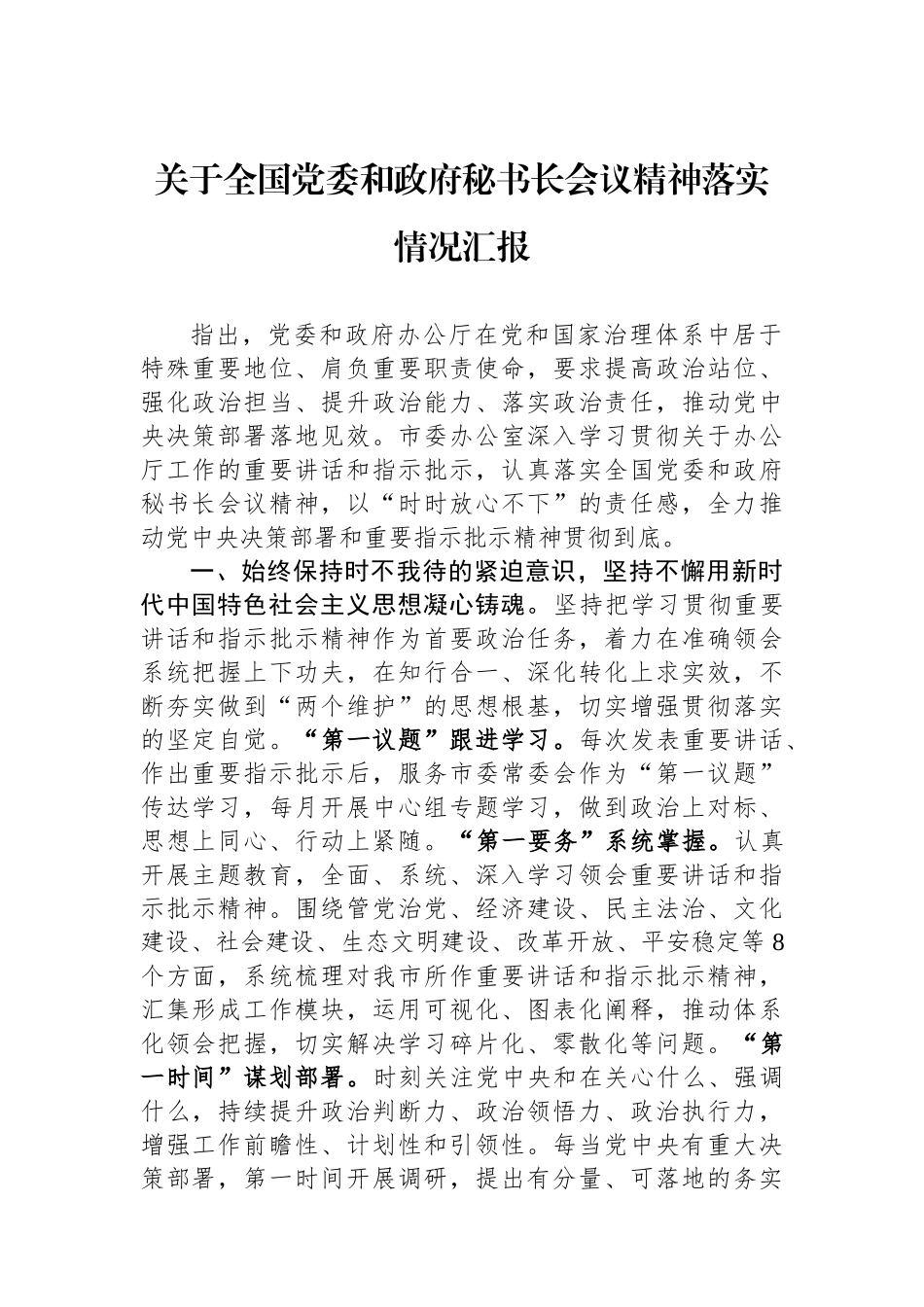 关于全国党委和政府秘书长会议精神落实情况汇报

指出，党委和政府办公厅在党和国家治理体系中居于特殊重要地位、肩负重要职责使命，要求提高政治站位、强化政治担当、提升政治能力、落实政治责任，推动党中央决策部署落地见效。市委办公室深入学习贯彻关于办公厅工作的重要讲话和指示批示，认真落实全国党委和政府秘书长会议精神，以“时时放心不下”的责任感，全力推动党中央决策部署和重要指示批示精神贯彻到底。

一、始终保持时不我待的紧迫意识，坚持不懈用新时代中国特色社会主义思想凝心铸魂。坚持把学习贯彻重要讲话和指示批示精神作为首要政治任务，着力在准确领会系统把握上下功夫，在知行合一、深化转化上求实效，不断夯实做到“两个维护”的思想根基，切实增强贯彻落实的坚定自觉。“第一议题”跟进学习。每次发表重要讲话、作出重要指示批示后，服务市委常委会作为“第一议题”传达学习，每月开展中心组专题学习，做到政治上对标、思想上同心、行动上紧随。“第一要务”系统掌握。认真开展主题教育，全面、系统、深入学习领会重要讲话和指示批示精神。围绕管党治党、经济建设、民主法治、文化建设、社会建设、生态文明建设、改革开放、平安稳定等8个方面，系统梳理对我市所作重要讲话和指示批示精神，汇集形成工作模块，运用可视化、图表化阐释，推动体系化领会把握，切实解决学习碎片化、零散化等问题。“第一时间”谋划部署。时刻关注党中央和在关心什么、强调什么，持续提升政治判断力、政治领悟力、政治执行力，增强工作前瞻性、计划性和引领性。每当党中央有重大决策部署，第一时间开展调研，提出有分量、可落地的务实